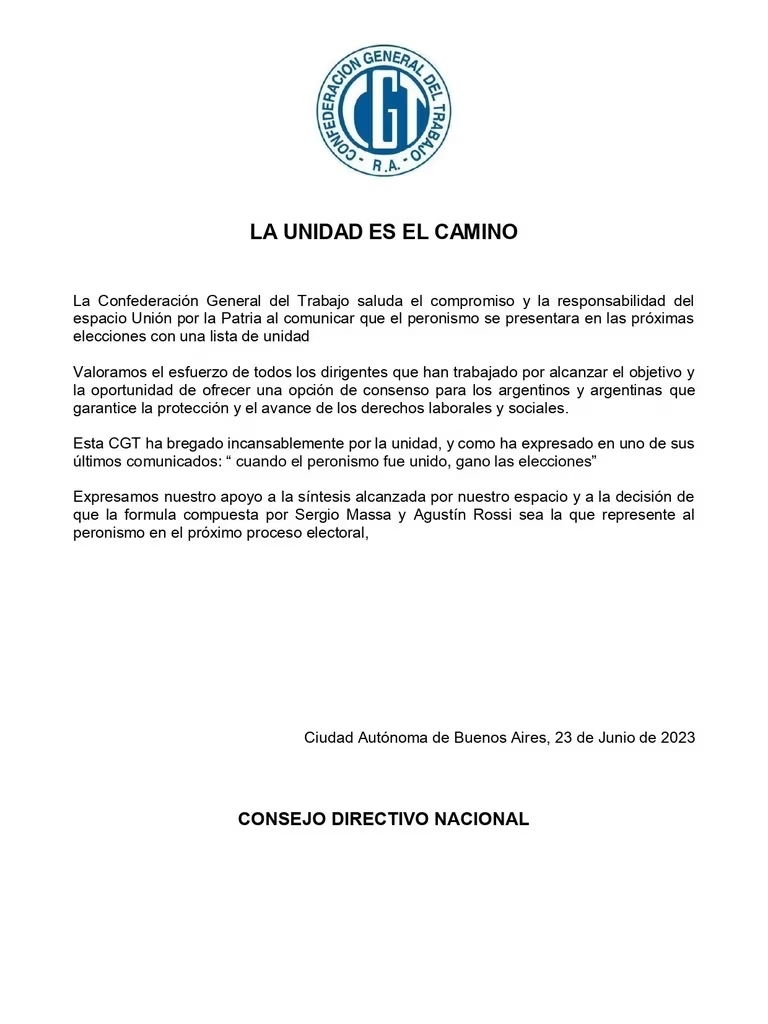 CONFEDERACION GENERAL DEL TRABAJO
CGT
R.A.

LA UNIDAD ES EL CAMINO

La Confederación General del Trabajo saluda el compromiso y la responsabilidad del espacio Unión por la Patria al comunicar que el peronismo se presentara en las próximas elecciones con una lista de unidad

Valoramos el esfuerzo de todos los dirigentes que han trabajado por alcanzar el objetivo y la oportunidad de ofrecer una opción de consenso para los argentinos y argentinas que garantice la protección y el avance de los derechos laborales y sociales.

Esta CGT ha bregado incansablemente por la unidad, y como ha expresado en uno de sus últimos comunicados: “ cuando el peronismo fue unido, gano las elecciones”

Expresamos nuestro apoyo a la síntesis alcanzada por nuestro espacio y a la decisión de que la formula compuesta por Sergio Massa y Agustín Rossi sea la que represente al peronismo en el próximo proceso electoral,

Ciudad Autónoma de Buenos Aires, 23 de Junio de 2023

CONSEJO DIRECTIVO NACIONAL